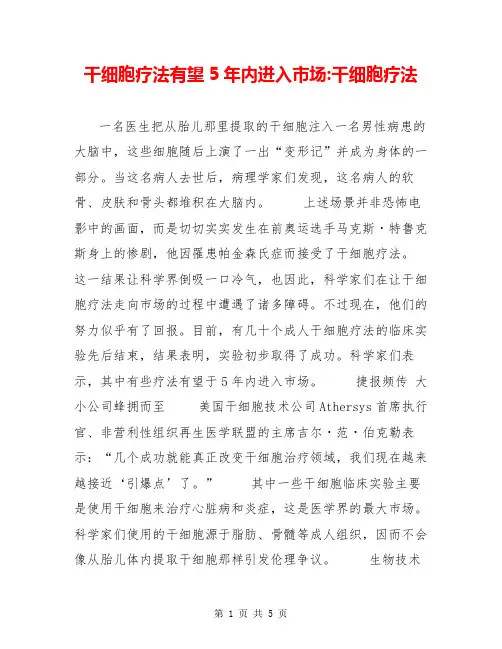 干细胞疗法有望 5 年内进入市场:干细胞疗法

一名医生把从胎儿那里提取的干细胞注入一名男性病患的大脑中，这些细胞随后上演了一出“变形记”并成为身体的一部分。当这名病人去世后，病理学家们发现，这名病人的软骨、皮肤和骨头都堆积在大脑内。　　上述场景并非恐怖电影中的画面，而是切切实实发生在前奥运选手马克斯·特鲁克斯身上的惨剧，他因罹患帕金森氏症而接受了干细胞疗法。这一结果让科学界倒吸一口冷气，也因此，科学家们在让干细胞疗法走向市场的过程中遭遇了诸多障碍。不过现在，他们的努力似乎有了回报。目前，有几十个成人干细胞疗法的临床实验先后结束，结果表明，实验初步取得了成功。科学家们表示，其中有些疗法有望于5年内进入市场。　　捷报频传 大小公司蜂拥而至　　美国干细胞技术公司Athersys首席执行官、非营利性组织再生医学联盟的主席吉尔·范·伯克勒表示：“几个成功就能真正改变干细胞治疗领域，我们现在越来越接近‘引爆点’了。”　　其中一些干细胞临床实验主要是使用干细胞来治疗心脏病和炎症，这是医学界的最大市场。科学家们使用的干细胞源于脂肪、骨髓等成人组织，因而不会像从胎儿体内提取干细胞那样引发伦理争议。　　生物技术

第 1 页 共 5 页